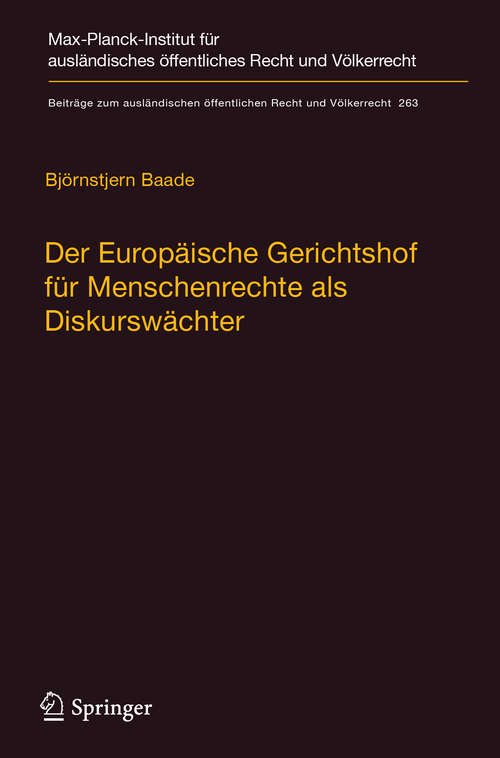 Max-Planck-Institut für ausländisches öffentliches Recht und Völkerrecht

Beiträge zum ausländischen öffentlichen Recht und Völkerrecht 263

Björnstjern Baade

Der Europäische Gerichtshof für Menschenrechte als Diskurswächter

Springer